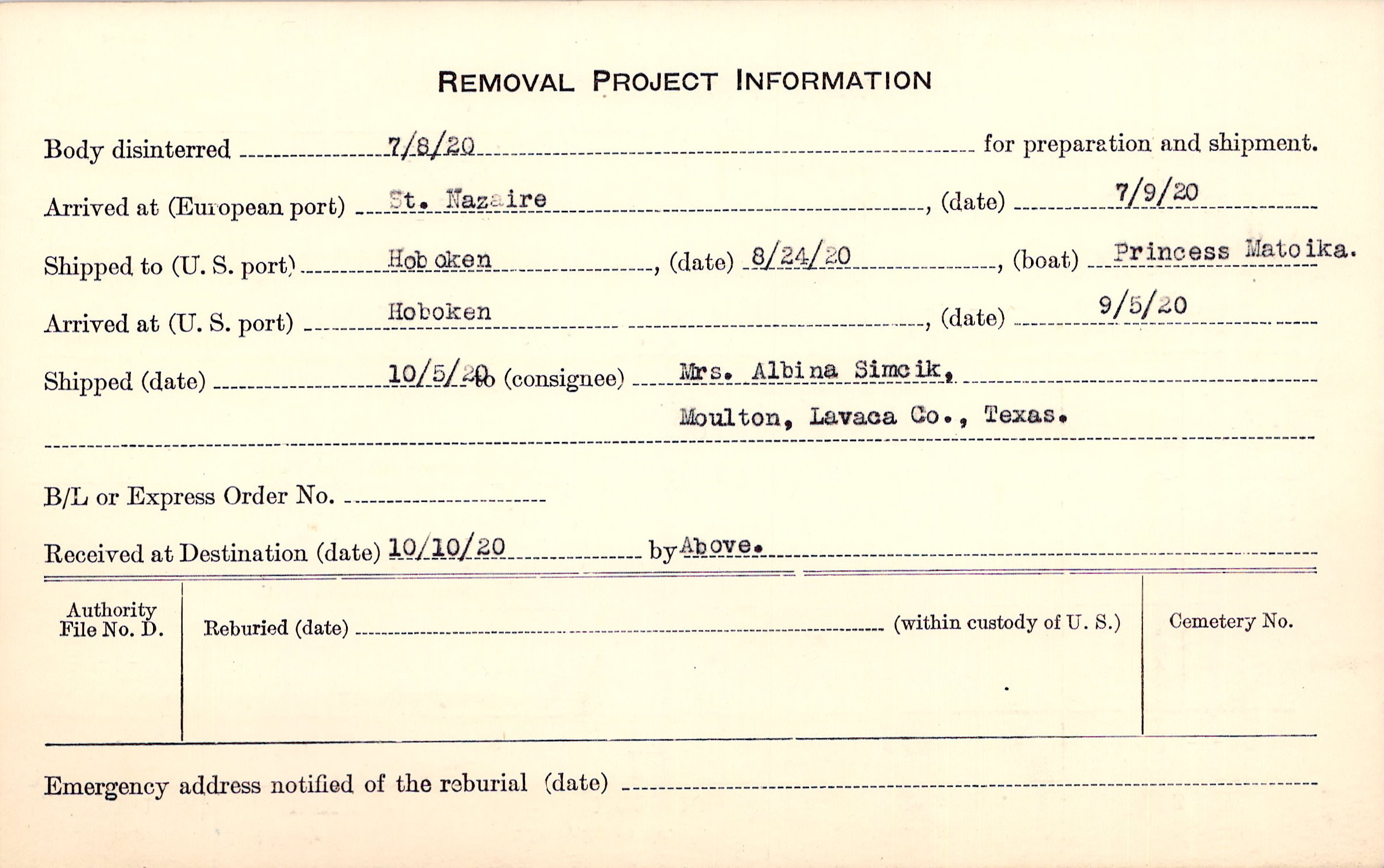 REMOVAL PROJECT INFORMATION

Body disinterred 7/8/20 for preparation and shipment.

Arrived at (European port) St. Nazaire, (date) 7/9/20

Shipped to (U. S. port) Hoboken, (date) 8/24/20, (boat) Princess Matoika.

Arrived at (U. S. port) Hoboken, (date) 9/5/20

Shipped (date) 10/5/20 to (consignee) Mrs. Albina Simcik, Moulton, Lavaca Co., Texas.

B/L or Express Order No.

Received at Destination (date) 10/10/20 by Above.

Authority File No. D.

Reburied (date) (within custody of U. S.)

Cemetery No.

Emergency address notified of the reburial (date)